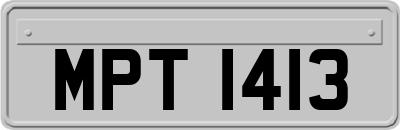 MPT 1413